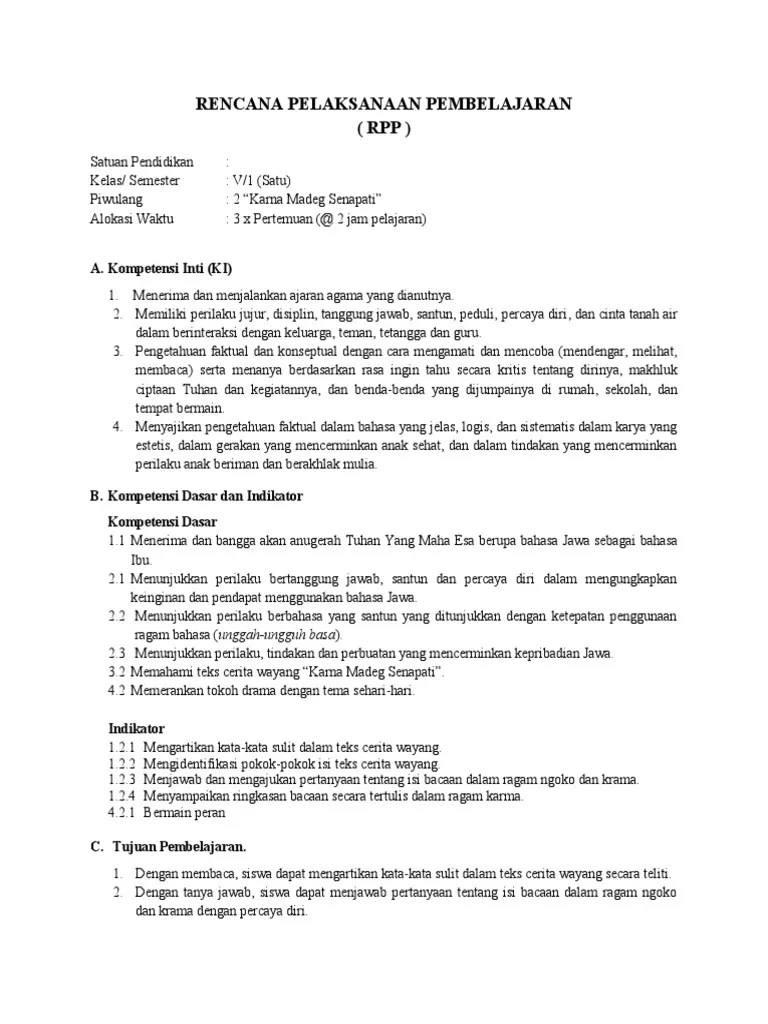 RENCANA PELAKSANAAN PEMBELAJARAN
( RPP )

Satuan Pendidikan :
Kelas/ Semester : V/1 (Satu)
Piwulang : 2 “Karna Madeg Senapati”
Alokasi Waktu : 3 x Pertemuan (@ 2 jam pelajaran)

A. Kompetensi Inti (KI)

1. Menerima dan menjalankan ajaran agama yang dianutnya.
2. Memiliki perilaku jujur, disiplin, tanggung jawab, santun, peduli, percaya diri, dan cinta tanah air dalam berinteraksi dengan keluarga, teman, tetangga dan guru.
3. Pengetahuan faktual dan konseptual dengan cara mengamati dan mencoba (mendengar, melihat, membaca) serta menanya berdasarkan rasa ingin tahu secara kritis tentang dirinya, makhluk ciptaan Tuhan dan kegiatannya, dan benda-benda yang dijumpainya di rumah, sekolah, dan tempat bermain.
4. Menyajikan pengetahuan faktual dalam bahasa yang jelas, logis, dan sistematis dalam karya yang estetis, dalam gerakan yang mencerminkan anak sehat, dan dalam tindakan yang mencerminkan perilaku anak beriman dan berakhlak mulia.

B. Kompetensi Dasar dan Indikator

Kompetensi Dasar
1.1 Menerima dan bangga akan anugerah Tuhan Yang Maha Esa berupa bahasa Jawa sebagai bahasa Ibu.
2.1 Menunjukkan perilaku bertanggung jawab, santun dan percaya diri dalam mengungkapkan keinginan dan pendapat menggunakan bahasa Jawa.
2.2 Menunjukkan perilaku berbahasa yang santun yang ditunjukkan dengan ketepatan penggunaan ragam bahasa (unggah-ungguh basa).
2.3 Menunjukkan perilaku, tindakan dan perbuatan yang mencerminkan kepribadian Jawa.
3.2 Memahami teks cerita wayang “Karna Madeg Senapati”.
4.2 Memerankan tokoh drama dengan tema sehari-hari.

Indikator
1.2.1 Mengartikan kata-kata sulit dalam teks cerita wayang.
1.2.2 Mengidentifikasi pokok-pokok isi teks cerita wayang.
1.2.3 Menjawab dan mengajukan pertanyaan tentang isi bacaan dalam ragam ngoko dan krama.
1.2.4 Menyampaikan ringkasan bacaan secara tertulis dalam ragam karma.
4.2.1 Bermain peran

C. Tujuan Pembelajaran.

1. Dengan membaca, siswa dapat mengartikan kata-kata sulit dalam teks cerita wayang secara teliti.
2. Dengan tanya jawab, siswa dapat menjawab pertanyaan tentang isi bacaan dalam ragam ngoko dan krama dengan percaya diri.